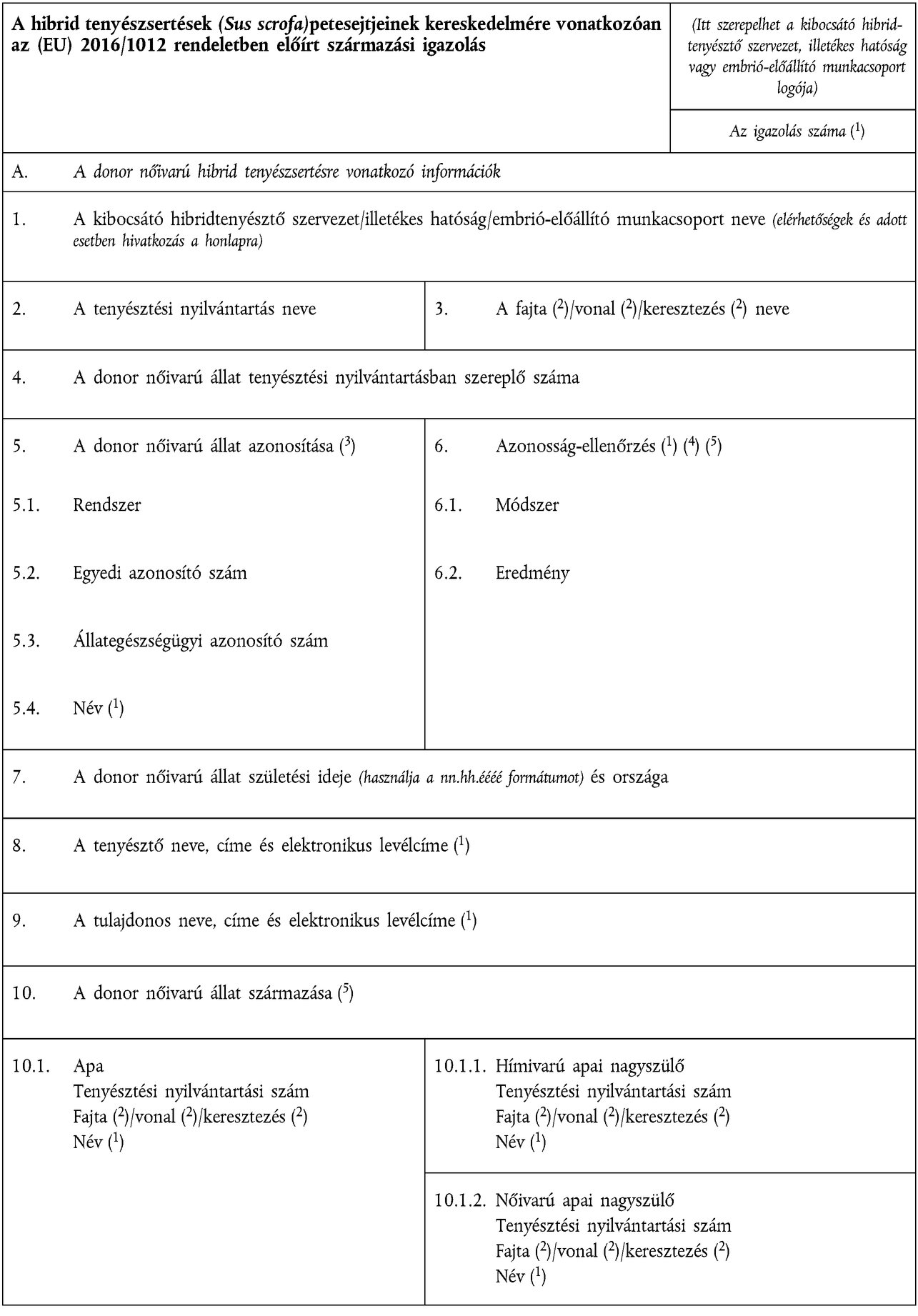 A hibrid tenyészsertések (Sus scrofa)petesejtjeinek kereskedelmére vonatkozóan az (EU) 2016/1012 rendeletben előírt származási igazolás

(Itt szerepelhet a kibocsátó hibridtenyésztő szervezet, illetékes hatóság vagy embrió-előállító munkacsoport logója)

Az igazolás száma ($^1$)

A. A donor nőivarú hibrid tenyészsertésre vonatkozó információk

1. A kibocsátó hibridtenyésztő szervezet/illetékes hatóság/embrió-előállító munkacsoport neve (elérhetőségek és adott esetben hivatkozás a honlapra)

2. A tenyésztési nyilvántartás neve

3. A fajta ($^2$)/vonal ($^2$)/keresztezés ($^2$) neve

4. A donor nőivarú állat tenyésztési nyilvántartásban szereplő száma

5. A donor nőivarú állat azonosítása ($^3$)

5.1. Rendszer

5.2. Egyedi azonosító szám

5.3. Állategészségügyi azonosító szám

5.4. Név ($^1$)

6. Azonosság-ellenőrzés ($^1$) ($^4$) ($^5$)

6.1. Módszer

6.2. Eredmény

7. A donor nőivarú állat születési ideje (használja a nn.hh.éééé formátumot) és országa

8. A tenyésztő neve, címe és elektronikus levélcíme ($^1$)

9. A tulajdonos neve, címe és elektronikus levélcíme ($^1$)

10. A donor nőivarú állat származása ($^5$)

10.1. Apa
Tenyésztési nyilvántartási szám
Fajta ($^2$)/vonal ($^2$)/keresztezés ($^2$)
Név ($^1$)

10.1.1. Hímivarú apai nagyszülő
Tenyésztési nyilvántartási szám
Fajta ($^2$)/vonal ($^2$)/keresztezés ($^2$)
Név ($^1$)

10.1.2. Nőivarú apai nagyszülő
Tenyésztési nyilvántartási szám
Fajta ($^2$)/vonal ($^2$)/keresztezés ($^2$)
Név ($^1$)